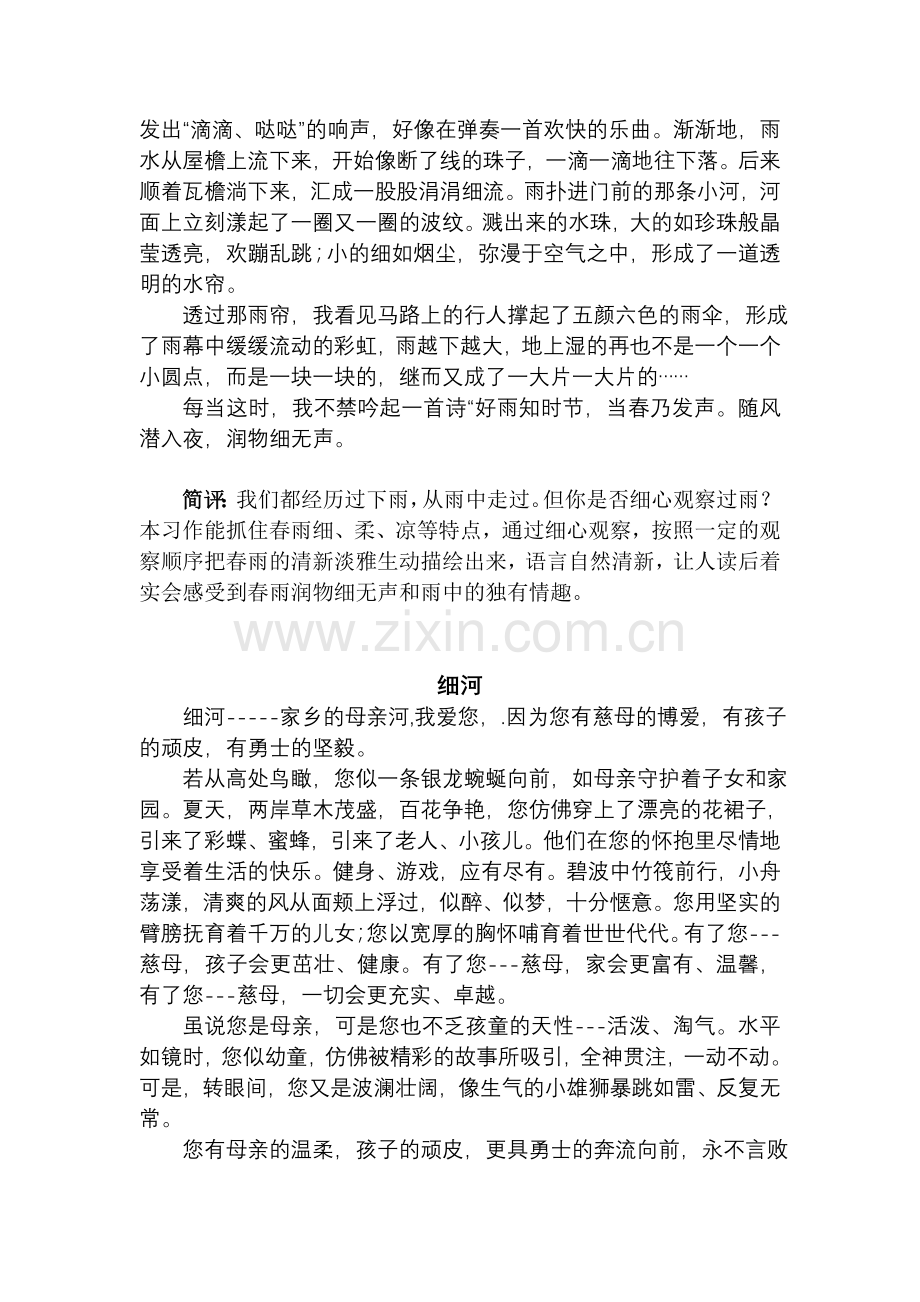 发出“滴滴、哒哒”的响声，好像在弹奏一首欢快的乐曲。渐渐地，雨水从屋檐上流下来，开始像断了线的珠子，一滴一滴地往下落。后来顺着瓦檐淌下来，汇成一股股涓涓细流。雨扑进门前的那条小河，河面上立刻漾起了一圈又一圈的波纹。溅出来的水珠，大的如珍珠般晶莹透亮，欢蹦乱跳；小的细如烟尘，弥漫于空气之中，形成了一道透明的水帘。

透过那雨帘，我看见马路上的行人撑起了五颜六色的雨伞，形成了雨幕中缓缓流动的彩虹，雨越下越大，地上湿的再也不是一个一个小圆点，而是一块一块的，继而又成了一大片一大片的……

每当这时，我不禁吟起一首诗“好雨知时节，当春乃发声。随风潜入夜，润物细无声。

简评：我们都经历过下雨，从雨中走过。但你是否细心观察过雨？本习作能抓住春雨细、柔、凉等特点，通过细心观察，按照一定的观察顺序把春雨的清新淡雅生动描绘出来，语言自然清新，让人读后着实会感受到春雨润物细无声和雨中的独有情趣。

www.zixin.com.cn

细河

细河-----家乡的母亲河,我爱您，.因为您有慈母的博爱，有孩子的顽皮，有勇士的坚毅。

若从高处鸟瞰，您似一条银龙蜿蜒向前，如母亲守护着子女和家园。夏天，两岸草木茂盛，百花争艳，您仿佛穿上了漂亮的花裙子，引来了彩蝶、蜜蜂，引来了老人、小孩儿。他们在您的怀抱里尽情地享受着生活的快乐。健身、游戏，应有尽有。碧波中竹筏前行，小舟荡漾，清爽的风从面颊上浮过，似醉、似梦，十分惬意。您用坚实的臂膀抚育着千万的儿女；您以宽厚的胸怀哺育着世世代代。有了您---慈母，孩子会更茁壮、健康。有了您---慈母，家会更富有、温馨，有了您---慈母，一切会更充实、卓越。

虽说您是母亲，可是您也不乏孩童的天性---活泼、淘气。水平如镜时，您似幼童，仿佛被精彩的故事所吸引，全神贯注，一动不动。可是，转眼间，您又是波澜壮阔，像生气的小雄狮暴跳如雷、反复无常。

您有母亲的温柔，孩子的顽皮，更具勇士的奔流向前，永不言败